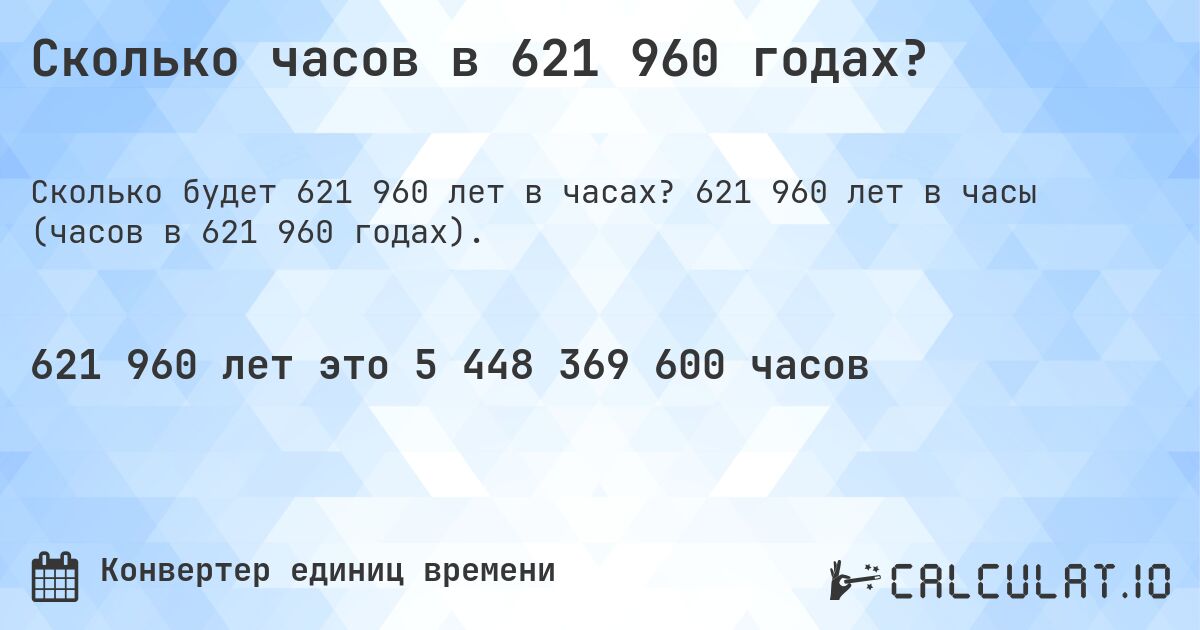 Сколько часов в 621 960 годах?

Сколько будет 621 960 лет в часах? 621 960 лет в часы (часов в 621 960 годах).

621 960 лет это 5 448 369 600 часов

Конвертер единиц времени

CALCULAT.IO